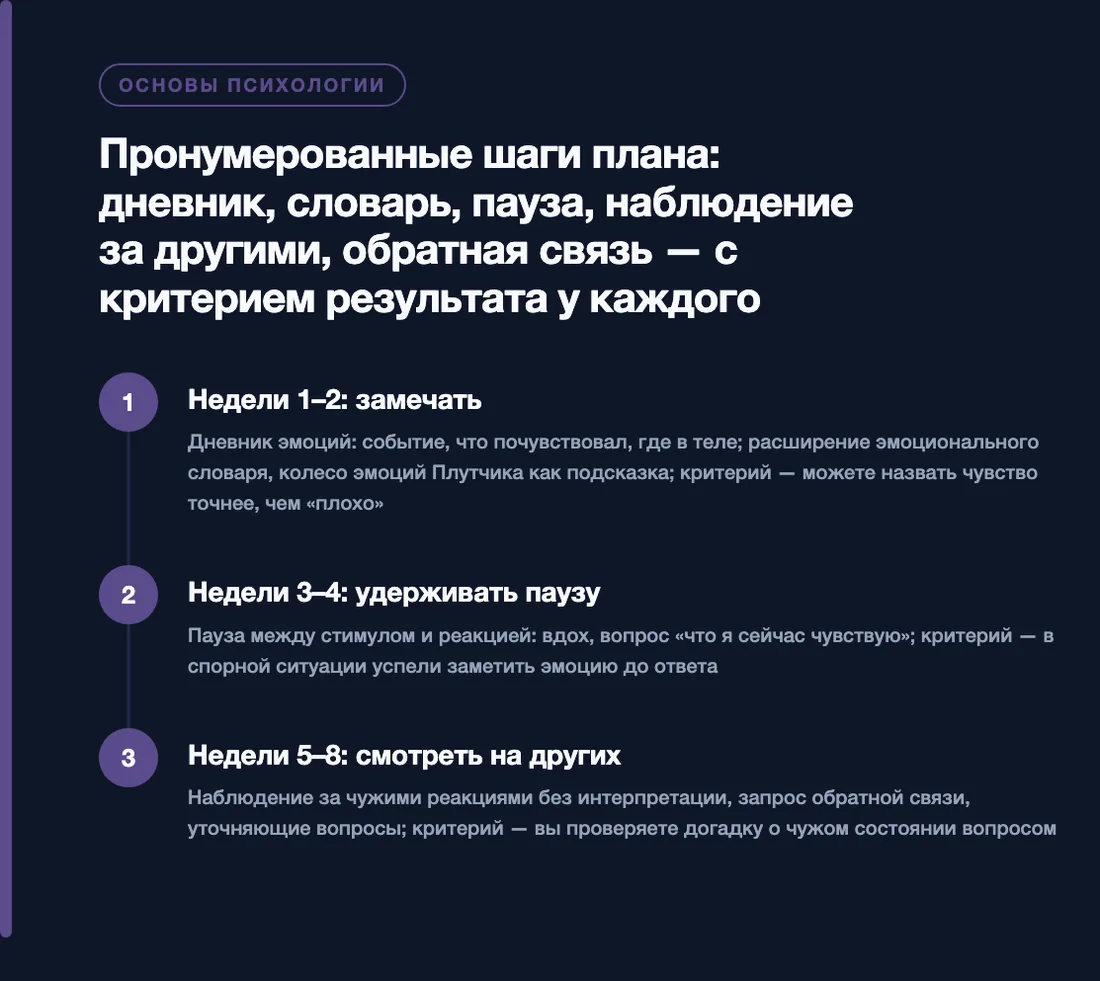 ОСНОВЫ ПСИХОЛОГИИ

Пронумерованные шаги плана: дневник, словарь, пауза, наблюдение за другими, обратная связь — с критерием результата у каждого

1

Недели 1–2: замечать

Дневник эмоций: событие, что почувствовал, где в теле; расширение эмоционального словаря, колесо эмоций Плутчика как подсказка; критерий — можете назвать чувство точнее, чем «плохо»

2

Недели 3–4: удерживать паузу

Пауза между стимулом и реакцией: вдох, вопрос «что я сейчас чувствую»; критерий — в спорной ситуации успели заметить эмоцию до ответа

3

Недели 5–8: смотреть на других

Наблюдение за чужими реакциями без интерпретации, запрос обратной связи, уточняющие вопросы; критерий — вы проверяете догадку о чужом состоянии вопросом